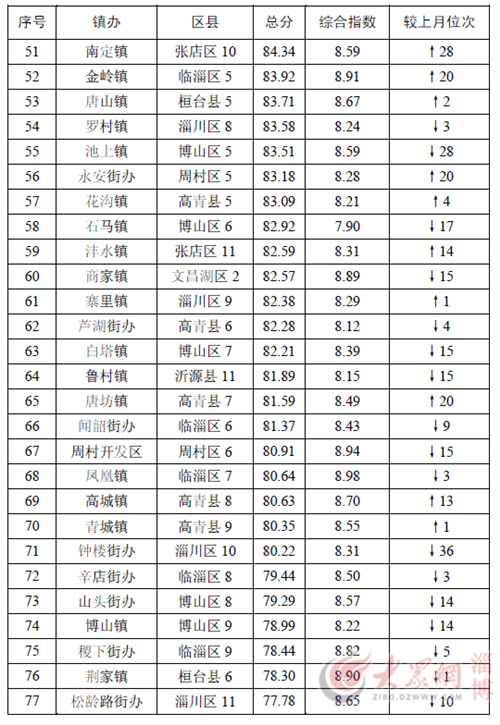 | 序号 | 镇办 | 区县 | 总分 | 综合指数 | 较上月位次 |
|---|---|---|---|---|---|
| 51 | 南定镇 | 张店区 10 | 84.34 | 8.59 | ↑28 |
| 52 | 金岭镇 | 临淄区 5 | 83.92 | 8.91 | ↑20 |
| 53 | 唐山镇 | 桓台县 5 | 83.71 | 8.67 | ↑2 |
| 54 | 罗村镇 | 淄川区 8 | 83.58 | 8.24 | ↓3 |
| 55 | 池上镇 | 博山区 5 | 83.51 | 8.59 | ↓28 |
| 56 | 永安街办 | 周村区 5 | 83.18 | 8.28 | ↑20 |
| 57 | 花沟镇 | 高青县 5 | 83.09 | 8.21 | ↑4 |
| 58 | 石马镇 | 博山区 6 | 82.92 | 7.90 | ↓17 |
| 59 | 沣水镇 | 张店区 11 | 82.59 | 8.31 | ↑14 |
| 60 | 商家镇 | 文昌湖区 2 | 82.57 | 8.89 | ↓15 |
| 61 | 寨里镇 | 淄川区 9 | 82.38 | 8.29 | ↑1 |
| 62 | 芦湖街办 | 高青县 6 | 82.28 | 8.12 | ↓4 |
| 63 | 白塔镇 | 博山区 7 | 82.21 | 8.39 | ↓15 |
| 64 | 鲁村镇 | 沂源县 11 | 81.89 | 8.15 | ↓15 |
| 65 | 唐坊镇 | 高青县 7 | 81.59 | 8.49 | ↑20 |
| 66 | 闻韶街办 | 临淄区 6 | 81.37 | 8.43 | ↓9 |
| 67 | 周村开发区 | 周村区 6 | 80.91 | 8.94 | ↓15 |
| 68 | 凤凰镇 | 临淄区 7 | 80.64 | 8.98 | ↓3 |
| 69 | 高城镇 | 高青县 8 | 80.63 | 8.70 | ↑13 |
| 70 | 青城镇 | 高青县 9 | 80.35 | 8.55 | ↑1 |
| 71 | 钟楼街办 | 淄川区 10 | 80.22 | 8.31 | ↓36 |
| 72 | 辛店街办 | 临淄区 8 | 79.44 | 8.50 | ↓3 |
| 73 | 山头街办 | 博山区 8 | 79.29 | 8.57 | ↓14 |
| 74 | 博山镇 | 博山区 9 | 78.99 | 8.22 | ↓14 |
| 75 | 稷下街办 | 临淄区 9 | 78.44 | 8.82 | ↓5 |
| 76 | 荆家镇 | 桓台县 6 | 78.30 | 8.90 | ↓1 |
| 77 | 松龄路街办 | 淄川区 11 | 77.78 | 8.65 | ↓10 |

大众网 淄博 ZIBO.DZWWW.COM